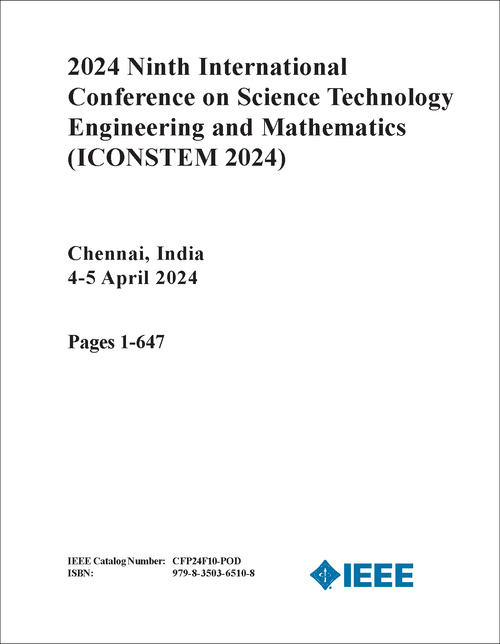 2024 Ninth International Conference on Science Technology Engineering and Mathematics (ICONSTEM 2024)

Chennai, India
4-5 April 2024

Pages 1-647

IEEE Catalog Number: CFP24F10-POD
ISBN: 979-8-3503-6510-8

IEEE